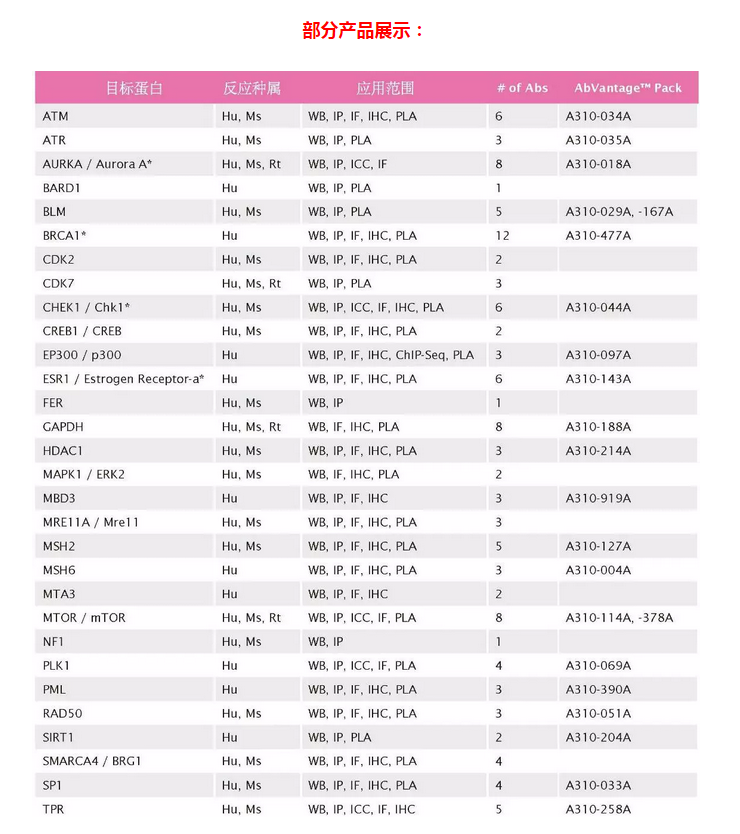 部分产品展示：

| 目标蛋白 | 反应种属 | 应用范围 | # of Abs | AbVantage™ Pack |
|---|---|---|---|---|
| ATM | Hu, Ms | WB, IP, IF, IHC, PLA | 6 | A310-034A |
| ATR | Hu, Ms | WB, IP, PLA | 3 | A310-035A |
| AURKA / Aurora A* | Hu, Ms, Rt | WB, IP, ICC, IF | 8 | A310-018A |
| BARD1 | Hu | WB, IP, PLA | 1 | |
| BLM | Hu, Ms | WB, IP, PLA | 5 | A310-029A, -167A |
| BRCA1* | Hu | WB, IP, IF, IHC, PLA | 12 | A310-477A |
| CDK2 | Hu, Ms | WB, IP, IF, IHC, PLA | 2 | |
| CDK7 | Hu, Ms, Rt | WB, IP, PLA | 3 | |
| CHEK1 / Chk1* | Hu, Ms | WB, IP, ICC, IF, IHC, PLA | 6 | A310-044A |
| CREB1 / CREB | Hu, Ms | WB, IP, IF, IHC, PLA | 2 | |
| EP300 / p300 | Hu | WB, IP, IF, IHC, ChIP-Seq, PLA | 3 | A310-097A |
| ESR1 / Estrogen Receptor-a* | Hu | WB, IP, IF, IHC, PLA | 6 | A310-143A |
| FER | Hu, Ms | WB, IP | 1 | |
| GAPDH | Hu, Ms, Rt | WB, IF, IHC, PLA | 8 | A310-188A |
| HDAC1 | Hu, Ms | WB, IP, IF, IHC, PLA | 3 | A310-214A |
| MAPK1 / ERK2 | Hu, Ms | WB, IF, IHC, PLA | 2 | |
| MBD3 | Hu | WB, IP, IF, IHC | 3 | A310-919A |
| MRE11A / Mre11 | Hu, Ms | WB, IP, IF, IHC, PLA | 3 | |
| MSH2 | Hu, Ms | WB, IP, IF, IHC, PLA | 5 | A310-127A |
| MSH6 | Hu | WB, IP, IF, IHC, PLA | 3 | A310-004A |
| MTA3 | Hu | WB, IP, IF, IHC | 2 | |
| MTOR / mTOR | Hu, Ms, Rt | WB, IP, ICC, IF, PLA | 8 | A310-114A, -378A |
| NF1 | Hu, Ms | WB, IP | 1 | |
| PLK1 | Hu | WB, IP, ICC, IF, PLA | 4 | A310-069A |
| PML | Hu | WB, IP, IF, IHC, PLA | 3 | A310-390A |
| RAD50 | Hu, Ms | WB, IP, IF, IHC, PLA | 3 | A310-051A |
| SIRT1 | Hu | WB, IP, PLA | 2 | A310-204A |
| SMARCA4 / BRG1 | Hu, Ms | WB, IP, IF, IHC, PLA | 4 | |
| SP1 | Hu, Ms | WB, IP, IF, IHC, PLA | 4 | A310-033A |
| TPR | Hu, Ms | WB, IP, ICC, IF, IHC | 5 | A310-258A |